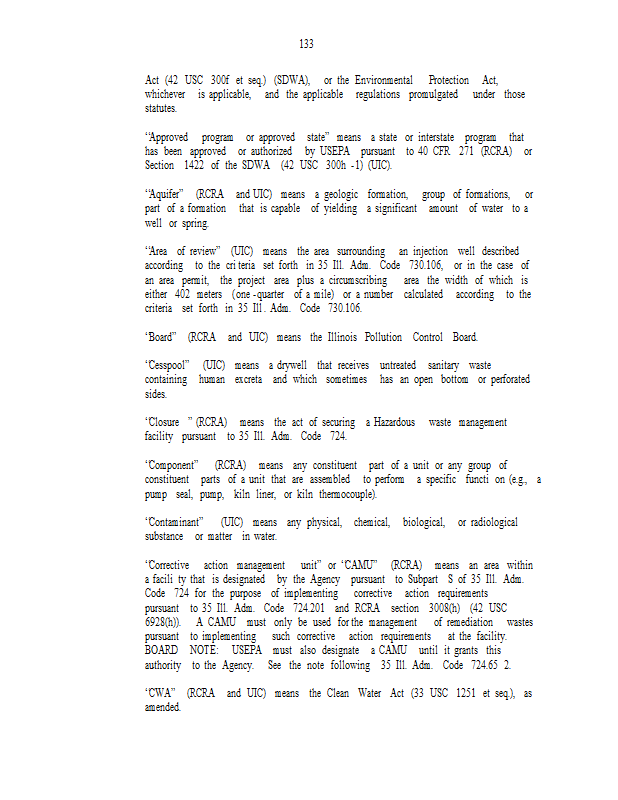 133

Act (42 USC 300f et seq.) (SDWA), or the Environmental Protection Act, whichever is applicable, and the applicable regulations promulgated under those statutes.

"Approved program or approved state" means a state or interstate program that has been approved or authorized by USEPA pursuant to 40 CFR 271 (RCRA) or Section 1422 of the SDWA (42 USC 300h -1) (UIC).

"Aquifer" (RCRA and UIC) means a geologic formation, group of formations, or part of a formation that is capable of yielding a significant amount of water to a well or spring.

"Area of review" (UIC) means the area surrounding an injection well described according to the cri teria set forth in 35 Ill. Adm. Code 730.106, or in the case of an area permit, the project area plus a circumscribing area the width of which is either 402 meters (one -quarter of a mile) or a number calculated according to the criteria set forth in 35 Ill. Adm. Code 730.106.

"Board" (RCRA and UIC) means the Illinois Pollution Control Board.

"Cesspool" (UIC) means a drywell that receives untreated sanitary waste containing human excreta and which sometimes has an open bottom or perforated sides.

"Closure " (RCRA) means the act of securing a Hazardous waste management facility pursuant to 35 Ill. Adm. Code 724.

"Component" (RCRA) means any constituent part of a unit or any group of constituent parts of a unit that are assembled to perform a specific functi on (e.g., a pump seal, pump, kiln liner, or kiln thermocouple).

"Contaminant" (UIC) means any physical, chemical, biological, or radiological substance or matter in water.

"Corrective action management unit" or "CAMU" (RCRA) means an area within a facili ty that is designated by the Agency pursuant to Subpart S of 35 Ill. Adm. Code 724 for the purpose of implementing corrective action requirements pursuant to 35 Ill. Adm. Code 724.201 and RCRA section 3008(h) (42 USC 6928(h)). A CAMU must only be used for the management of remediation wastes pursuant to implementing such corrective action requirements at the facility.
BOARD NOTE: USEPA must also designate a CAMU until it grants this authority to the Agency. See the note following 35 Ill. Adm. Code 724.65 2.

"CWA" (RCRA and UIC) means the Clean Water Act (33 USC 1251 et seq.), as amended.